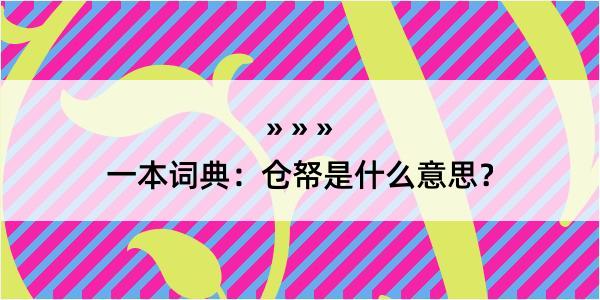 » » »
一本词典：仓帑是什么意思？